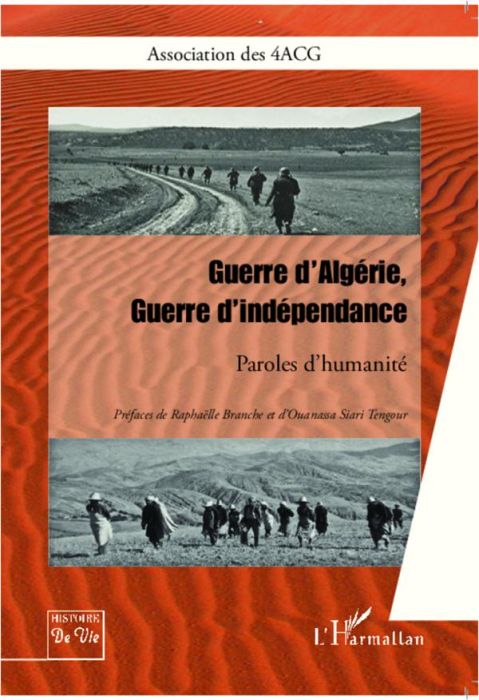 Association des 4ACG

Guerre d'Algérie,
Guerre d'indépendance

Paroles d'humanité

Préfaces de Raphaëlle Branche et d'Ouanassa Siari Tengour

HISTOIRE
De Vie

L'Harmattan